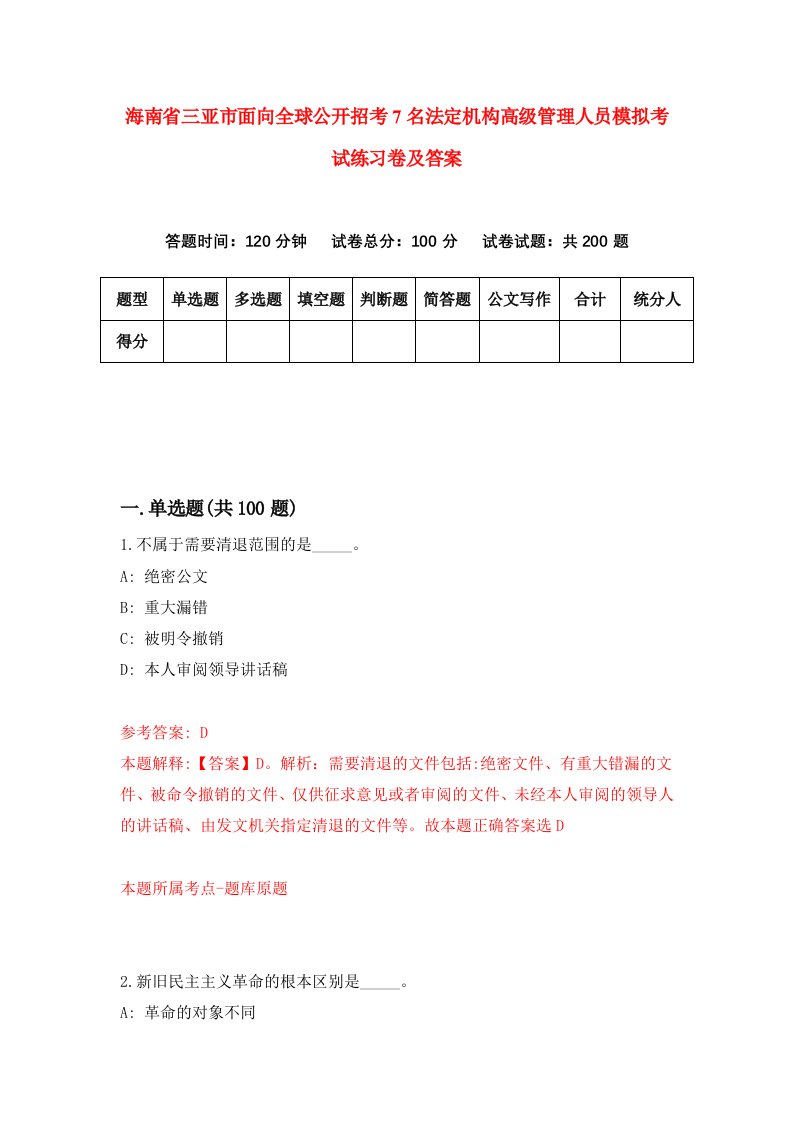 海南省三亚市面向全球公开招考7名法定机构高级管理人员模拟考试练习卷及答案

答题时间：120分钟　试卷总分：100分　试卷试题：共200题

| 题型 | 单选题 | 多选题 | 填空题 | 判断题 | 简答题 | 公文写作 | 合计 | 统分人 |
|---|---|---|---|---|---|---|---|---|
| 得分 | | | | | | | | |

一.单选题(共100题)

1.不属于需要清退范围的是_____。

A: 绝密公文

B: 重大漏错

C: 被明令撤销

D: 本人审阅领导讲话稿

参考答案: D

本题解释:【答案】D。解析：需要清退的文件包括:绝密文件、有重大错漏的文件、被命令撤销的文件、仅供征求意见或者审阅的文件、未经本人审阅的领导人的讲话稿、由发文机关指定清退的文件等。故本题正确答案选D

本题所属考点-题库原题

2.新旧民主主义革命的根本区别是_____。

A: 革命的对象不同